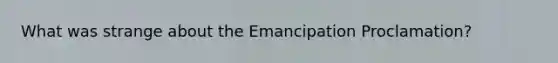 What was strange about the Emancipation Proclamation?